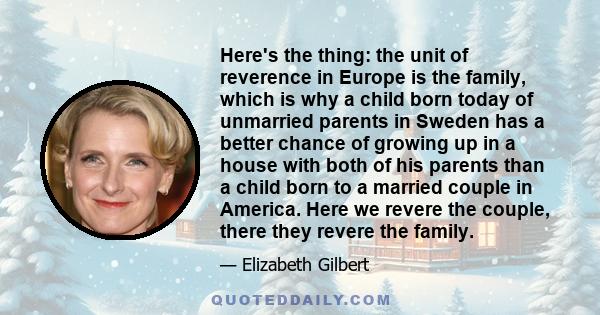 Here's the thing: the unit of reverence in Europe is the family, which is why a child born today of unmarried parents in Sweden has a better chance of growing up in a house with both of his parents than a child born to a married couple in America. Here we revere the couple, there they revere the family.

— Elizabeth Gilbert

QUOTEDDAILY.COM